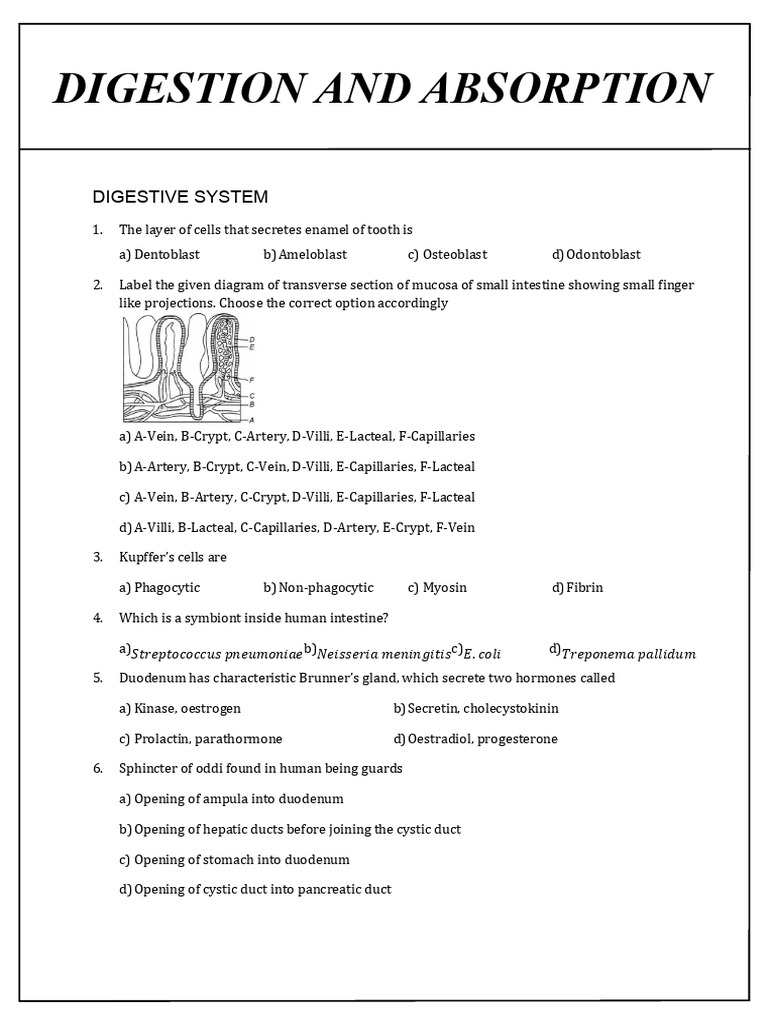 DIGESTION AND ABSORPTION

DIGESTIVE SYSTEM

1. The layer of cells that secretes enamel of tooth is

a) Dentoblast b) Ameloblast c) Osteoblast d) Odontoblast

2. Label the given diagram of transverse section of mucosa of small intestine showing small finger like projections. Choose the correct option accordingly

D
E
F
C
B
A

a) A-Vein, B-Crypt, C-Artery, D-Villi, E-Lacteal, F-Capillaries

b) A-Artery, B-Crypt, C-Vein, D-Villi, E-Capillaries, F-Lacteal

c) A-Vein, B-Artery, C-Crypt, D-Villi, E-Capillaries, F-Lacteal

d) A-Villi, B-Lacteal, C-Capillaries, D-Artery, E-Crypt, F-Vein

3. Kupffer's cells are

a) Phagocytic b) Non-phagocytic c) Myosin d) Fibrin

4. Which is a symbiont inside human intestine?

a) $Streptococcus\ pneumoniae$ b) $Neisseria\ meningitis$ c) $E.\ coli$ d) $Treponema\ pallidum$

5. Duodenum has characteristic Brunner's gland, which secrete two hormones called

a) Kinase, oestrogen b) Secretin, cholecystokinin

c) Prolactin, parathormone d) Oestradiol, progesterone

6. Sphincter of oddi found in human being guards

a) Opening of ampula into duodenum

b) Opening of hepatic ducts before joining the cystic duct

c) Opening of stomach into duodenum

d) Opening of cystic duct into pancreatic duct